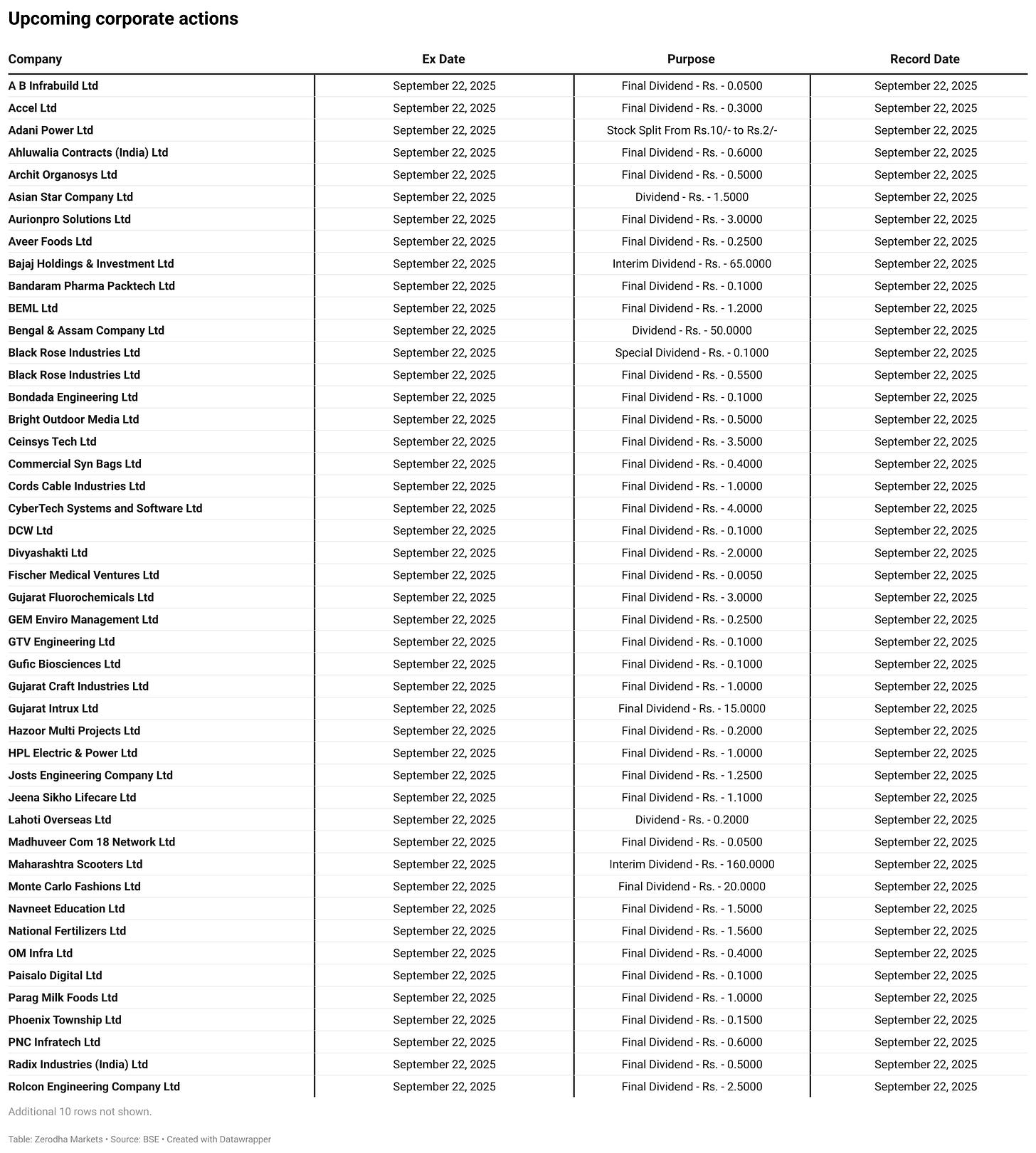 Upcoming corporate actions

| Company | Ex Date | Purpose | Record Date |
|---|---|---|---|
| A B Infrabuild Ltd | September 22, 2025 | Final Dividend - Rs. - 0.0500 | September 22, 2025 |
| Accel Ltd | September 22, 2025 | Final Dividend - Rs. - 0.3000 | September 22, 2025 |
| Adani Power Ltd | September 22, 2025 | Stock Split From Rs.10/- to Rs.2/- | September 22, 2025 |
| Ahluwalia Contracts (India) Ltd | September 22, 2025 | Final Dividend - Rs. - 0.6000 | September 22, 2025 |
| Archit Organosys Ltd | September 22, 2025 | Final Dividend - Rs. - 0.5000 | September 22, 2025 |
| Asian Star Company Ltd | September 22, 2025 | Dividend - Rs. - 1.5000 | September 22, 2025 |
| Aurionpro Solutions Ltd | September 22, 2025 | Final Dividend - Rs. - 3.0000 | September 22, 2025 |
| Aveer Foods Ltd | September 22, 2025 | Final Dividend - Rs. - 0.2500 | September 22, 2025 |
| Bajaj Holdings & Investment Ltd | September 22, 2025 | Interim Dividend - Rs. - 65.0000 | September 22, 2025 |
| Bandaram Pharma Packtech Ltd | September 22, 2025 | Final Dividend - Rs. - 0.1000 | September 22, 2025 |
| BEML Ltd | September 22, 2025 | Final Dividend - Rs. - 1.2000 | September 22, 2025 |
| Bengal & Assam Company Ltd | September 22, 2025 | Dividend - Rs. - 50.0000 | September 22, 2025 |
| Black Rose Industries Ltd | September 22, 2025 | Special Dividend - Rs. - 0.1000 | September 22, 2025 |
| Black Rose Industries Ltd | September 22, 2025 | Final Dividend - Rs. - 0.5500 | September 22, 2025 |
| Bondada Engineering Ltd | September 22, 2025 | Final Dividend - Rs. - 0.1000 | September 22, 2025 |
| Bright Outdoor Media Ltd | September 22, 2025 | Final Dividend - Rs. - 0.5000 | September 22, 2025 |
| Ceinsys Tech Ltd | September 22, 2025 | Final Dividend - Rs. - 3.5000 | September 22, 2025 |
| Commercial Syn Bags Ltd | September 22, 2025 | Final Dividend - Rs. - 0.4000 | September 22, 2025 |
| Cords Cable Industries Ltd | September 22, 2025 | Final Dividend - Rs. - 1.0000 | September 22, 2025 |
| CyberTech Systems and Software Ltd | September 22, 2025 | Final Dividend - Rs. - 4.0000 | September 22, 2025 |
| DCW Ltd | September 22, 2025 | Final Dividend - Rs. - 0.1000 | September 22, 2025 |
| Divyashakti Ltd | September 22, 2025 | Final Dividend - Rs. - 2.0000 | September 22, 2025 |
| Fischer Medical Ventures Ltd | September 22, 2025 | Final Dividend - Rs. - 0.0050 | September 22, 2025 |
| Gujarat Fluorochemicals Ltd | September 22, 2025 | Final Dividend - Rs. - 3.0000 | September 22, 2025 |
| GEM Enviro Management Ltd | September 22, 2025 | Final Dividend - Rs. - 0.2500 | September 22, 2025 |
| GTV Engineering Ltd | September 22, 2025 | Final Dividend - Rs. - 0.1000 | September 22, 2025 |
| Gufic Biosciences Ltd | September 22, 2025 | Final Dividend - Rs. - 0.1000 | September 22, 2025 |
| Gujarat Craft Industries Ltd | September 22, 2025 | Final Dividend - Rs. - 1.0000 | September 22, 2025 |
| Gujarat Intrux Ltd | September 22, 2025 | Final Dividend - Rs. - 15.0000 | September 22, 2025 |
| Hazoor Multi Projects Ltd | September 22, 2025 | Final Dividend - Rs. - 0.2000 | September 22, 2025 |
| HPL Electric & Power Ltd | September 22, 2025 | Final Dividend - Rs. - 1.0000 | September 22, 2025 |
| Josts Engineering Company Ltd | September 22, 2025 | Final Dividend - Rs. - 1.2500 | September 22, 2025 |
| Jeena Sikho Lifecare Ltd | September 22, 2025 | Final Dividend - Rs. - 1.1000 | September 22, 2025 |
| Lahoti Overseas Ltd | September 22, 2025 | Dividend - Rs. - 0.2000 | September 22, 2025 |
| Madhuveer Com 18 Network Ltd | September 22, 2025 | Final Dividend - Rs. - 0.0500 | September 22, 2025 |
| Maharashtra Scooters Ltd | September 22, 2025 | Interim Dividend - Rs. - 160.0000 | September 22, 2025 |
| Monte Carlo Fashions Ltd | September 22, 2025 | Final Dividend - Rs. - 20.0000 | September 22, 2025 |
| Navneet Education Ltd | September 22, 2025 | Final Dividend - Rs. - 1.5000 | September 22, 2025 |
| National Fertilizers Ltd | September 22, 2025 | Final Dividend - Rs. - 1.5600 | September 22, 2025 |
| OM Infra Ltd | September 22, 2025 | Final Dividend - Rs. - 0.4000 | September 22, 2025 |
| Paisalo Digital Ltd | September 22, 2025 | Final Dividend - Rs. - 0.1000 | September 22, 2025 |
| Parag Milk Foods Ltd | September 22, 2025 | Final Dividend - Rs. - 1.0000 | September 22, 2025 |
| Phoenix Township Ltd | September 22, 2025 | Final Dividend - Rs. - 0.1500 | September 22, 2025 |
| PNC Infratech Ltd | September 22, 2025 | Final Dividend - Rs. - 0.6000 | September 22, 2025 |
| Radix Industries (India) Ltd | September 22, 2025 | Final Dividend - Rs. - 0.5000 | September 22, 2025 |
| Rolcon Engineering Company Ltd | September 22, 2025 | Final Dividend - Rs. - 2.5000 | September 22, 2025 |

Additional 10 rows not shown.

Table: Zerodha Markets • Source: BSE • Created with Datawrapper